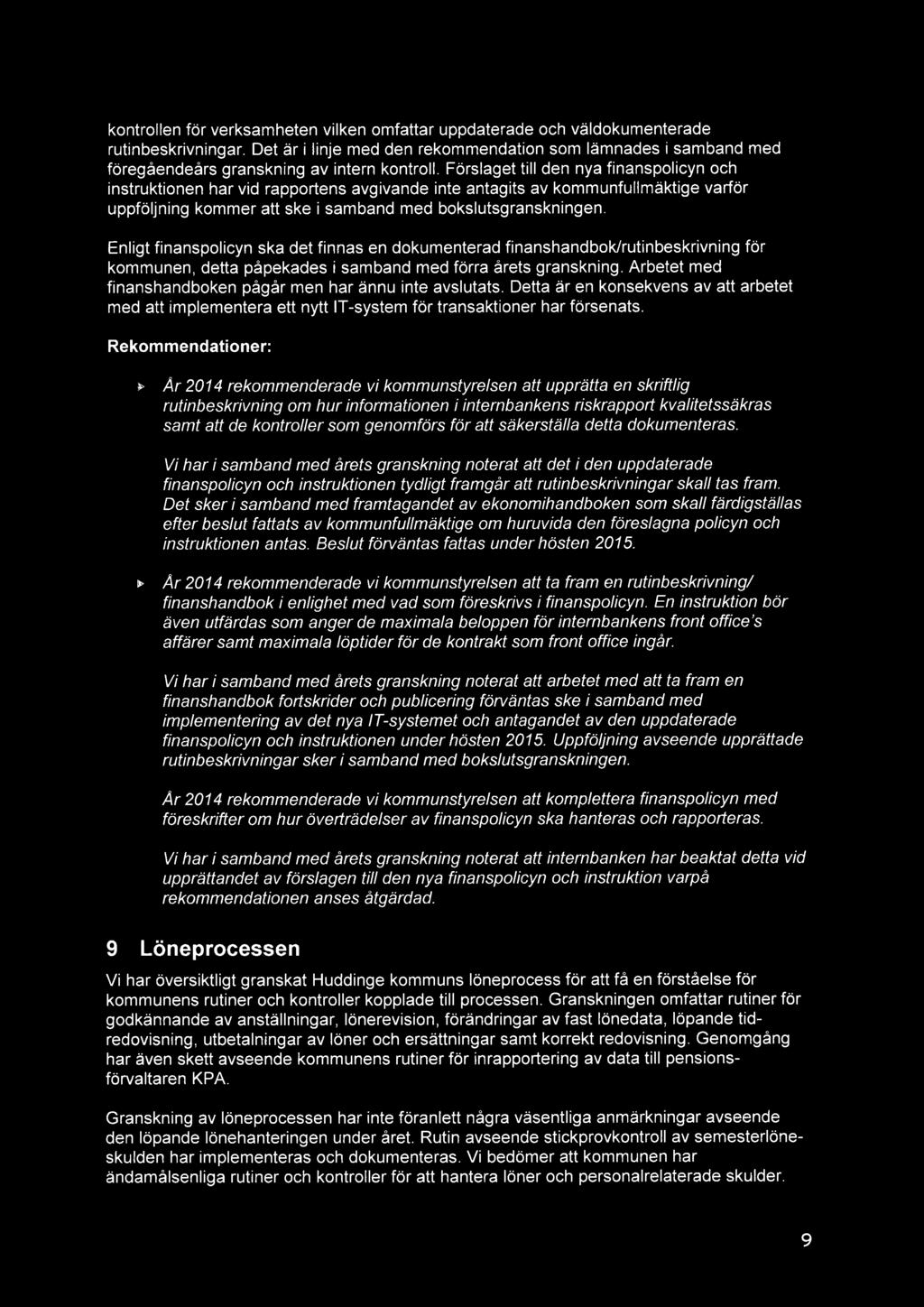 kontrollen för verksamheten vilken omfattar uppdaterade och väldokumenterade rutinbeskrivningar. Det är i linje med den rekommendation som lämnades i samband med föregåendeårs granskning av intern kontroll. Förslaget till den nya finanspolicyn och instruktionen har vid rapportens avgivande inte antagits av kommunfullmäktige varför uppföljning kommer att ske i samband med bokslutsgranskningen.

Enligt finanspolicyn ska det finnas en dokumenterad finanshandbok/rutinbeskrivning för kommunen, detta påpekades i samband med förra årets granskning. Arbetet med finanshandboken pågår men har ännu inte avslutats. Detta är en konsekvens av att arbetet med att implementera ett nytt IT-system för transaktioner har försenats.

Rekommendationer:

År 2014 rekommenderade vi kommunstyrelsen att upprätta en skriftlig rutinbeskrivning om hur informationen i internbankens riskrapport kvalitetssäkras samt att de kontroller som genomförs för att säkerställa detta dokumenteras.

Vi har i samband med årets granskning noterat att det i den uppdaterade finanspolicyn och instruktionen tydligt framgår att rutinbeskrivningar skall tas fram. Det sker i samband med framtagandet av ekonomihandboken som skall färdigställas efter beslut fattats av kommunfullmäktige om huruvida den föreslagna policyn och instruktionen antas. Beslut förväntas fattas under hösten 2015.

År 2014 rekommenderade vi kommunstyrelsen att ta fram en rutinbeskrivning/ finanshandbok i enlighet med vad som föreskrivs i finanspolicyn. En instruktion bör även utfärdas som anger de maximala beloppen för internbankens front office's affärer samt maximala löptider för de kontrakt som front office ingår.

Vi har i samband med årets granskning noterat att arbetet med att ta fram en finanshandbok fortskrider och publicering förväntas ske i samband med implementering av det nya IT-systemet och antagandet av den uppdaterade finanspolicyn och instruktionen under hösten 2015. Uppföljning avseende upprättade rutinbeskrivningar sker i samband med bokslutsgranskningen.

År 2014 rekommenderade vi kommunstyrelsen att komplettera finanspolicyn med föreskrifter om hur överträdelser av finanspolicyn ska hanteras och rapporteras.

Vi har i samband med årets granskning noterat att internbanken har beaktat detta vid upprättandet av förslagen till den nya finanspolicyn och instruktion varpå rekommendationen anses åtgärdad.

9 Löneprocessen

Vi har översiktligt granskat Huddinge kommuns löneprocess för att få en förståelse för kommunens rutiner och kontroller kopplade till processen. Granskningen omfattar rutiner för godkännande av anställningar, lönerevision, förändringar av fast lönedata, löpande tidredovisning, utbetalningar av löner och ersättningar samt korrekt redovisning. Genomgång har även skett avseende kommunens rutiner för inrapportering av data till pensionsförvaltaren KPA.

Granskning av löneprocessen har inte föranlett några väsentliga anmärkningar avseende den löpande lönehanteringen under året. Rutin avseende stickprovkontroll av semesterlöneskulden har implementeras och dokumenteras. Vi bedömer att kommunen har ändamålsenliga rutiner och kontroller för att hantera löner och personalrelaterade skulder.

9